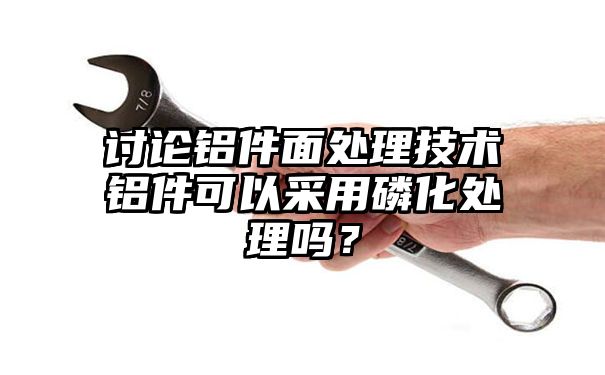 7/8

讨论铝件面处理技术铝件可以采用磷化处理吗？

7/8